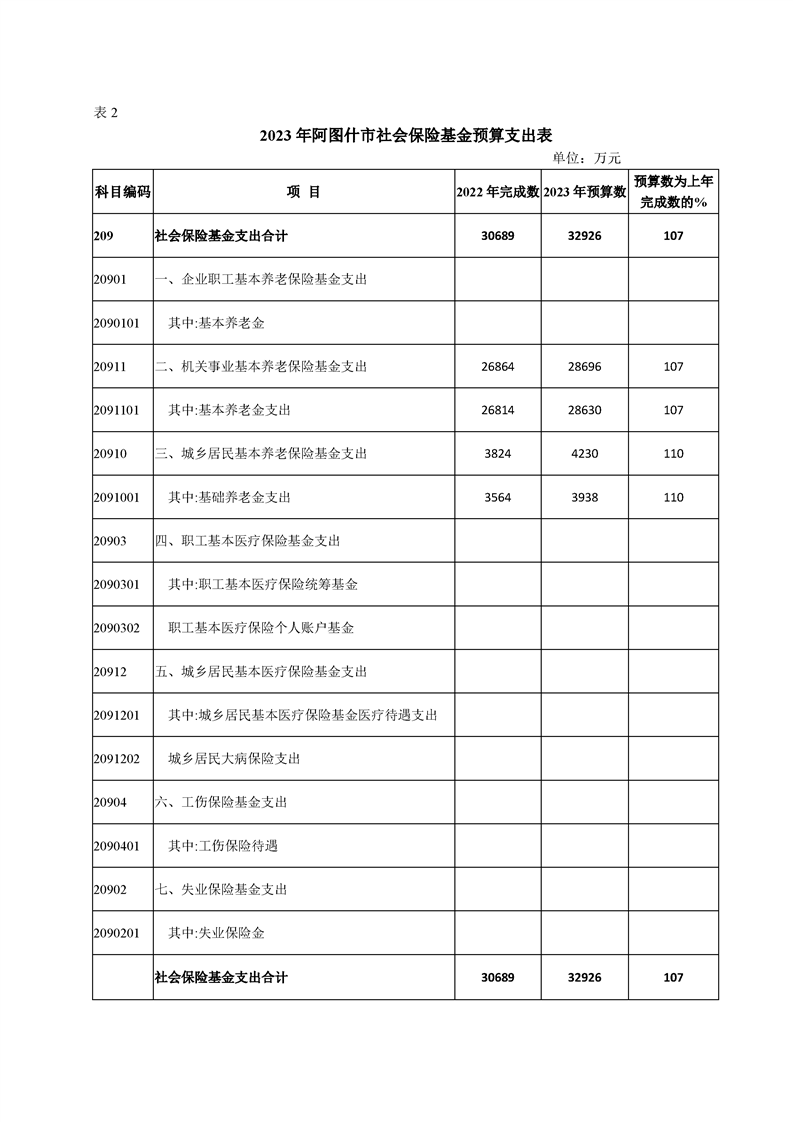 表 2

2023 年阿图什市社会保险基金预算支出表

单位：万元

| 科目编码 | 项 目 | 2022 年完成数 | 2023 年预算数 | 预算数为上年完成数的% |
|---|---|---|---|---|
| 209 | 社会保险基金支出合计 | 30689 | 32926 | 107 |
| 20901 | 一、企业职工基本养老保险基金支出 | | | |
| 2090101 | 其中:基本养老金 | | | |
| 20911 | 二、机关事业基本养老保险基金支出 | 26864 | 28696 | 107 |
| 2091101 | 其中:基本养老金支出 | 26814 | 28630 | 107 |
| 20910 | 三、城乡居民基本养老保险基金支出 | 3824 | 4230 | 110 |
| 2091001 | 其中:基础养老金支出 | 3564 | 3938 | 110 |
| 20903 | 四、职工基本医疗保险基金支出 | | | |
| 2090301 | 其中:职工基本医疗保险统筹基金 | | | |
| 2090302 | 职工基本医疗保险个人账户基金 | | | |
| 20912 | 五、城乡居民基本医疗保险基金支出 | | | |
| 2091201 | 其中:城乡居民基本医疗保险基金医疗待遇支出 | | | |
| 2091202 | 城乡居民大病保险支出 | | | |
| 20904 | 六、工伤保险基金支出 | | | |
| 2090401 | 其中:工伤保险待遇 | | | |
| 20902 | 七、失业保险基金支出 | | | |
| 2090201 | 其中:失业保险金 | | | |
| | 社会保险基金支出合计 | 30689 | 32926 | 107 |